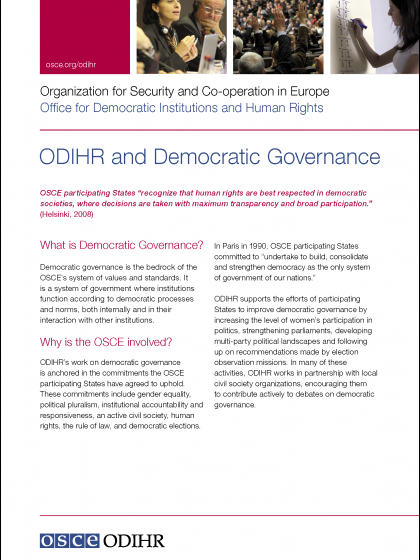 osce.org/odihr

Organization for Security and Co-operation in Europe
Office for Democratic Institutions and Human Rights

ODIHR and Democratic Governance

OSCE participating States "recognize that human rights are best respected in democratic societies, where decisions are taken with maximum transparency and broad participation." (Helsinki, 2008)

What is Democratic Governance?

Democratic governance is the bedrock of the OSCE's system of values and standards. It is a system of government where institutions function according to democratic processes and norms, both internally and in their interaction with other institutions.

Why is the OSCE involved?

ODIHR's work on democratic governance is anchored in the commitments the OSCE participating States have agreed to uphold. These commitments include gender equality, political pluralism, institutional accountability and responsiveness, an active civil society, human rights, the rule of law, and democratic elections.

In Paris in 1990, OSCE participating States committed to "undertake to build, consolidate and strengthen democracy as the only system of government of our nations."

ODIHR supports the efforts of participating States to improve democratic governance by increasing the level of women's participation in politics, strengthening parliaments, developing multi-party political landscapes and following up on recommendations made by election observation missions. In many of these activities, ODIHR works in partnership with local civil society organizations, encouraging them to contribute actively to debates on democratic governance.

OSCE ODIHR